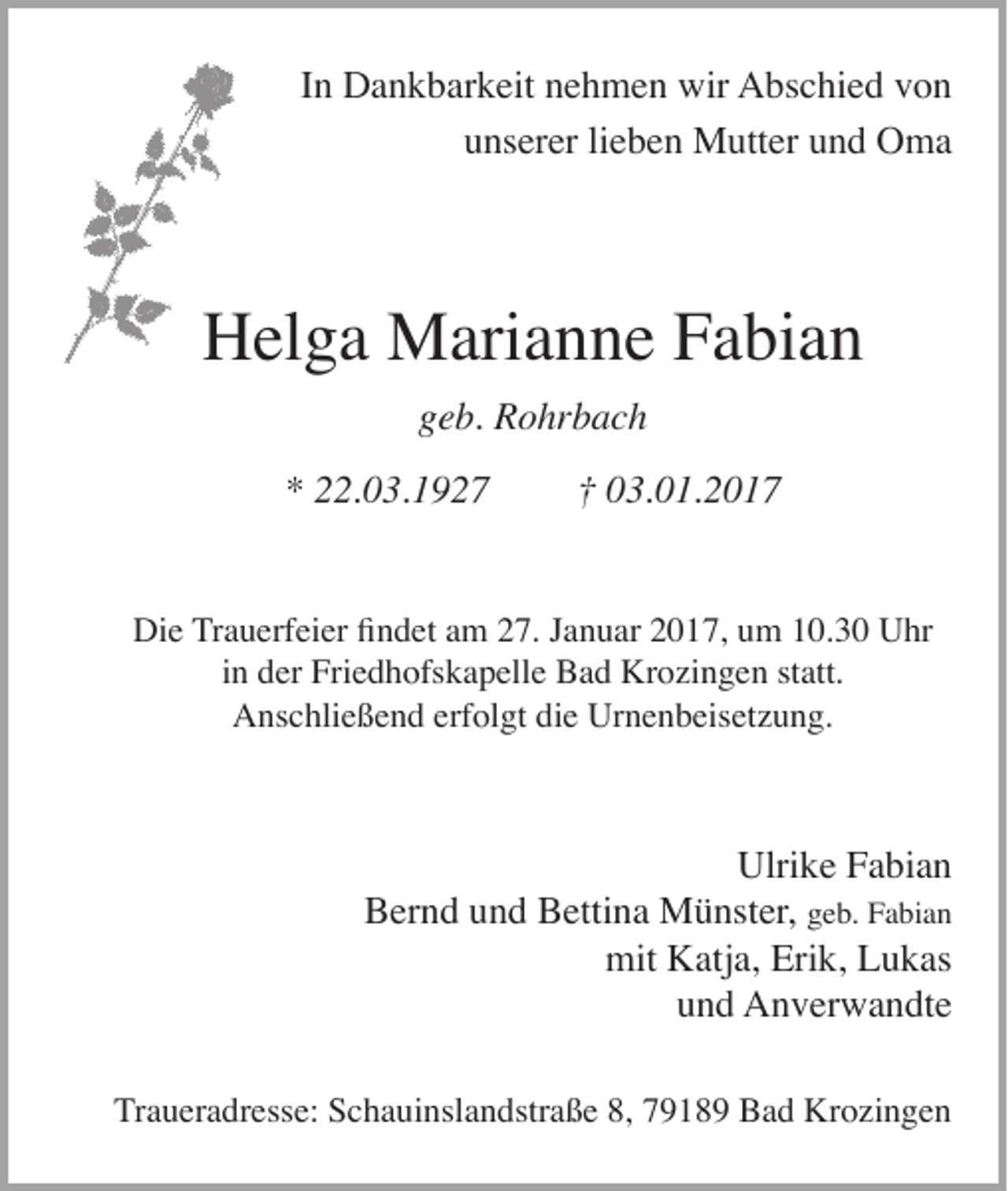 In Dankbarkeit nehmen wir Abschied von unserer lieben Mutter und Oma

Helga Marianne Fabian

geb. Rohrbach

* 22.03.1927 † 03.01.2017

Die Trauerfeier findet am 27. Januar 2017, um 10.30 Uhr in der Friedhofskapelle Bad Krozingen statt. Anschließend erfolgt die Urnenbeisetzung.

Ulrike Fabian
Bernd und Bettina Münster, geb. Fabian
mit Katja, Erik, Lukas
und Anverwandte

Traueradresse: Schauinslandstraße 8, 79189 Bad Krozingen